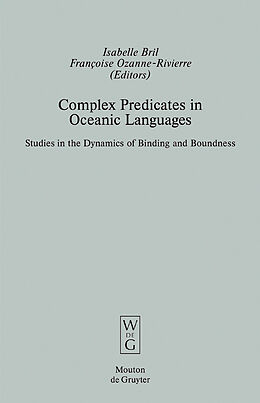 Isabelle Bril
Françoise Ozanne-Rivierre
(Editors)

Complex Predicates in Oceanic Languages

Studies in the Dynamics of Binding and Boundness

W
DE
G

Mouton
de Gruyter